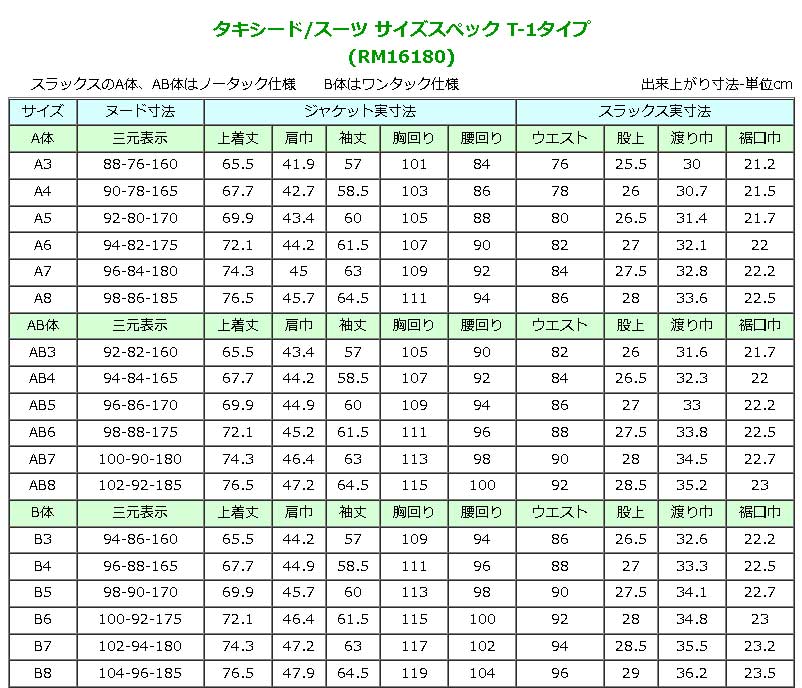 タキシード/スーツ サイズスペック T-1タイプ
(RM16180)

スラックスのA体、AB体はノータック仕様　B体はワンタック仕様　出来上がり寸法-単位cm

| サイズ | ヌード寸法 | ジャケット実寸法 | | | | | スラックス実寸法 | | | |
|---|---|---|---|---|---|---|---|---|---|---|
| A体 | 三元表示 | 上着丈 | 肩巾 | 袖丈 | 胸回り | 腰回り | ウエスト | 股上 | 渡り巾 | 裾口巾 |
| A3 | 88-76-160 | 65.5 | 41.9 | 57 | 101 | 84 | 76 | 25.5 | 30 | 21.2 |
| A4 | 90-78-165 | 67.7 | 42.7 | 58.5 | 103 | 86 | 78 | 26 | 30.7 | 21.5 |
| A5 | 92-80-170 | 69.9 | 43.4 | 60 | 105 | 88 | 80 | 26.5 | 31.4 | 21.7 |
| A6 | 94-82-175 | 72.1 | 44.2 | 61.5 | 107 | 90 | 82 | 27 | 32.1 | 22 |
| A7 | 96-84-180 | 74.3 | 45 | 63 | 109 | 92 | 84 | 27.5 | 32.8 | 22.2 |
| A8 | 98-86-185 | 76.5 | 45.7 | 64.5 | 111 | 94 | 86 | 28 | 33.6 | 22.5 |
| AB体 | 三元表示 | 上着丈 | 肩巾 | 袖丈 | 胸回り | 腰回り | ウエスト | 股上 | 渡り巾 | 裾口巾 |
| AB3 | 92-82-160 | 65.5 | 43.4 | 57 | 105 | 90 | 82 | 26 | 31.6 | 21.7 |
| AB4 | 94-84-165 | 67.7 | 44.2 | 58.5 | 107 | 92 | 84 | 26.5 | 32.3 | 22 |
| AB5 | 96-86-170 | 69.9 | 44.9 | 60 | 109 | 94 | 86 | 27 | 33 | 22.2 |
| AB6 | 98-88-175 | 72.1 | 45.2 | 61.5 | 111 | 96 | 88 | 27.5 | 33.8 | 22.5 |
| AB7 | 100-90-180 | 74.3 | 46.4 | 63 | 113 | 98 | 90 | 28 | 34.5 | 22.7 |
| AB8 | 102-92-185 | 76.5 | 47.2 | 64.5 | 115 | 100 | 92 | 28.5 | 35.2 | 23 |
| B体 | 三元表示 | 上着丈 | 肩巾 | 袖丈 | 胸回り | 腰回り | ウエスト | 股上 | 渡り巾 | 裾口巾 |
| B3 | 94-86-160 | 65.5 | 44.2 | 57 | 109 | 94 | 86 | 26.5 | 32.6 | 22.2 |
| B4 | 96-88-165 | 67.7 | 44.9 | 58.5 | 111 | 96 | 88 | 27 | 33.3 | 22.5 |
| B5 | 98-90-170 | 69.9 | 45.7 | 60 | 113 | 98 | 90 | 27.5 | 34.1 | 22.7 |
| B6 | 100-92-175 | 72.1 | 46.4 | 61.5 | 115 | 100 | 92 | 28 | 34.8 | 23 |
| B7 | 102-94-180 | 74.3 | 47.2 | 63 | 117 | 102 | 94 | 28.5 | 35.5 | 23.2 |
| B8 | 104-96-185 | 76.5 | 47.9 | 64.5 | 119 | 104 | 96 | 29 | 36.2 | 23.5 |